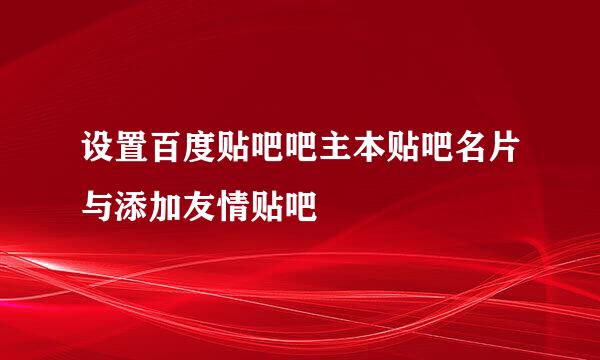 设置百度贴吧吧主本贴吧名片与添加友情贴吧